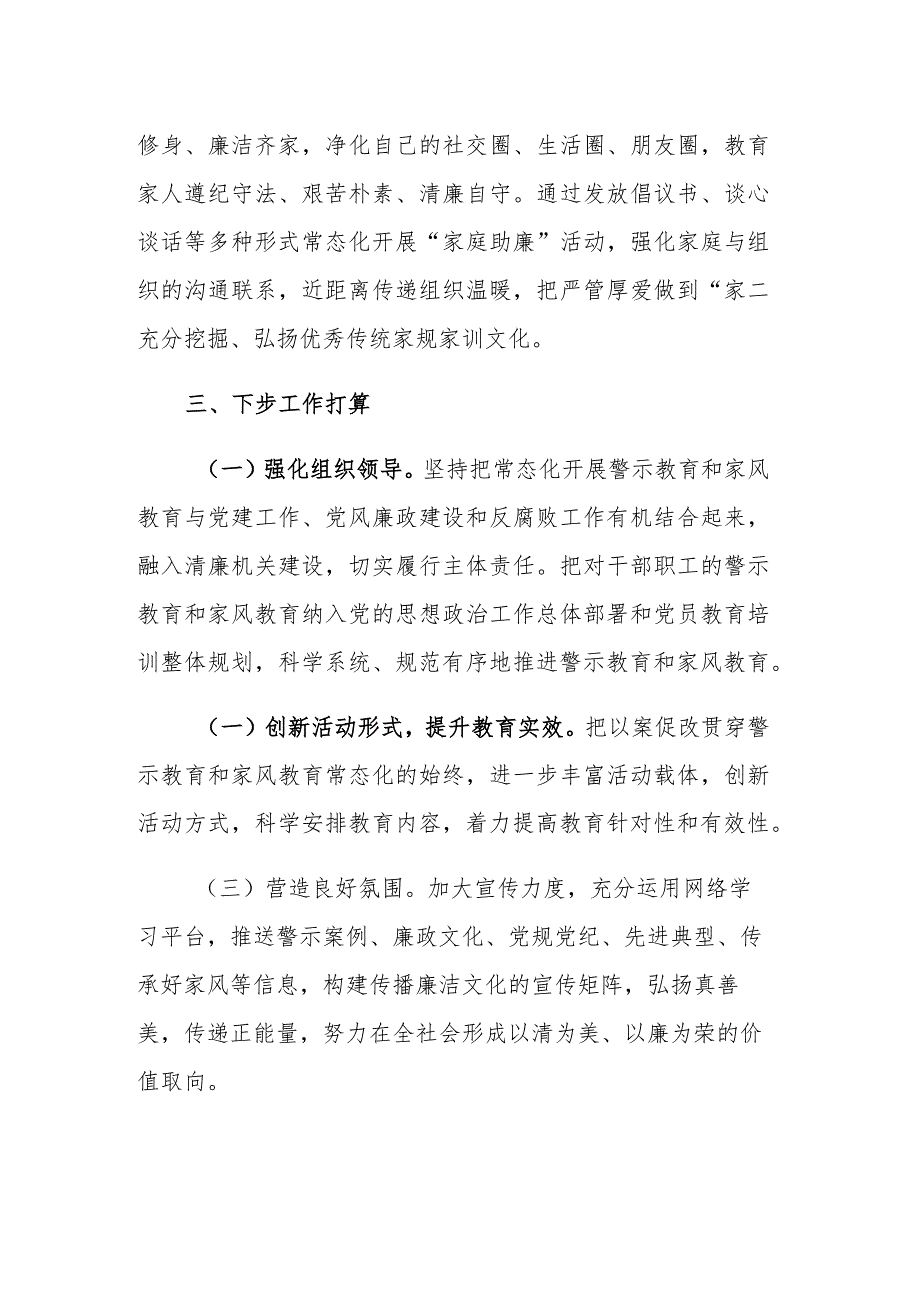 修身、廉洁齐家，净化自己的社交圈、生活圈、朋友圈，教育家人遵纪守法、艰苦朴素、清廉自守。通过发放倡议书、谈心谈话等多种形式常态化开展“家庭助廉”活动，强化家庭与组织的沟通联系，近距离传递组织温暖，把严管厚爱做到“家二充分挖掘、弘扬优秀传统家规家训文化。

三、下步工作打算

（一）强化组织领导。坚持把常态化开展警示教育和家风教育与党建工作、党风廉政建设和反腐败工作有机结合起来，融入清廉机关建设，切实履行主体责任。把对干部职工的警示教育和家风教育纳入党的思想政治工作总体部署和党员教育培训整体规划，科学系统、规范有序地推进警示教育和家风教育。

（一）创新活动形式，提升教育实效。把以案促改贯穿警示教育和家风教育常态化的始终，进一步丰富活动载体，创新活动方式，科学安排教育内容，着力提高教育针对性和有效性。

（三）营造良好氛围。加大宣传力度，充分运用网络学习平台，推送警示案例、廉政文化、党规党纪、先进典型、传承好家风等信息，构建传播廉洁文化的宣传矩阵，弘扬真善美，传递正能量，努力在全社会形成以清为美、以廉为荣的价值取向。